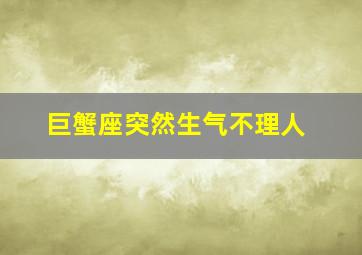 巨蟹座突然生气不理人